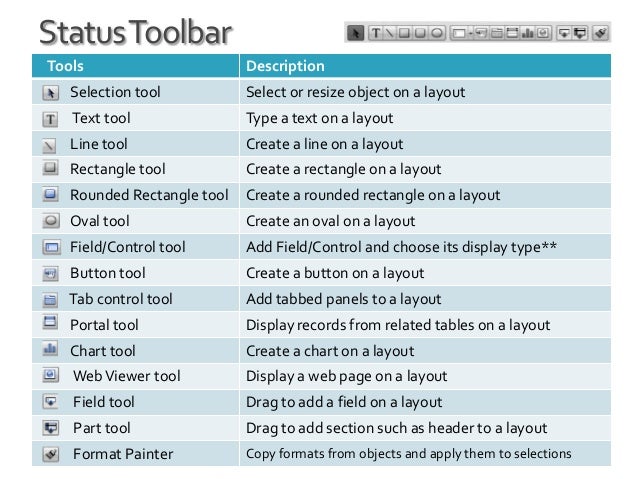 Status Toolbar

| Tools | Description |
|---|---|
| Selection tool | Select or resize object on a layout |
| Text tool | Type a text on a layout |
| Line tool | Create a line on a layout |
| Rectangle tool | Create a rectangle on a layout |
| Rounded Rectangle tool | Create a rounded rectangle on a layout |
| Oval tool | Create an oval on a layout |
| Field/Control tool | Add Field/Control and choose its display type** |
| Button tool | Create a button on a layout |
| Tab control tool | Add tabbed panels to a layout |
| Portal tool | Display records from related tables on a layout |
| Chart tool | Create a chart on a layout |
| Web Viewer tool | Display a web page on a layout |
| Field tool | Drag to add a field on a layout |
| Part tool | Drag to add section such as header to a layout |
| Format Painter | Copy formats from objects and apply them to selections |